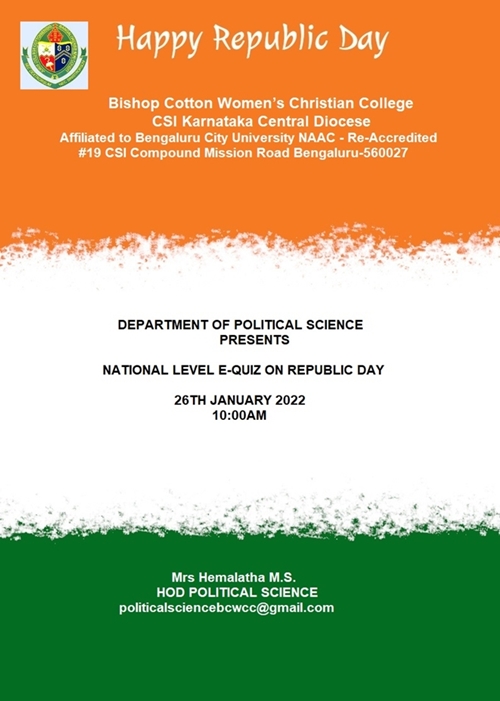 Happy Republic Day

Bishop Cotton Women's Christian College
CSI Karnataka Central Diocese
Affiliated to Bengaluru City University NAAC - Re-Accredited
#19 CSI Compound Mission Road Bengaluru-560027

DEPARTMENT OF POLITICAL SCIENCE
PRESENTS

NATIONAL LEVEL E-QUIZ ON REPUBLIC DAY

26TH JANUARY 2022
10:00AM

Mrs Hemalatha M.S.
HOD POLITICAL SCIENCE
politicalsciencebcwcc@gmail.com